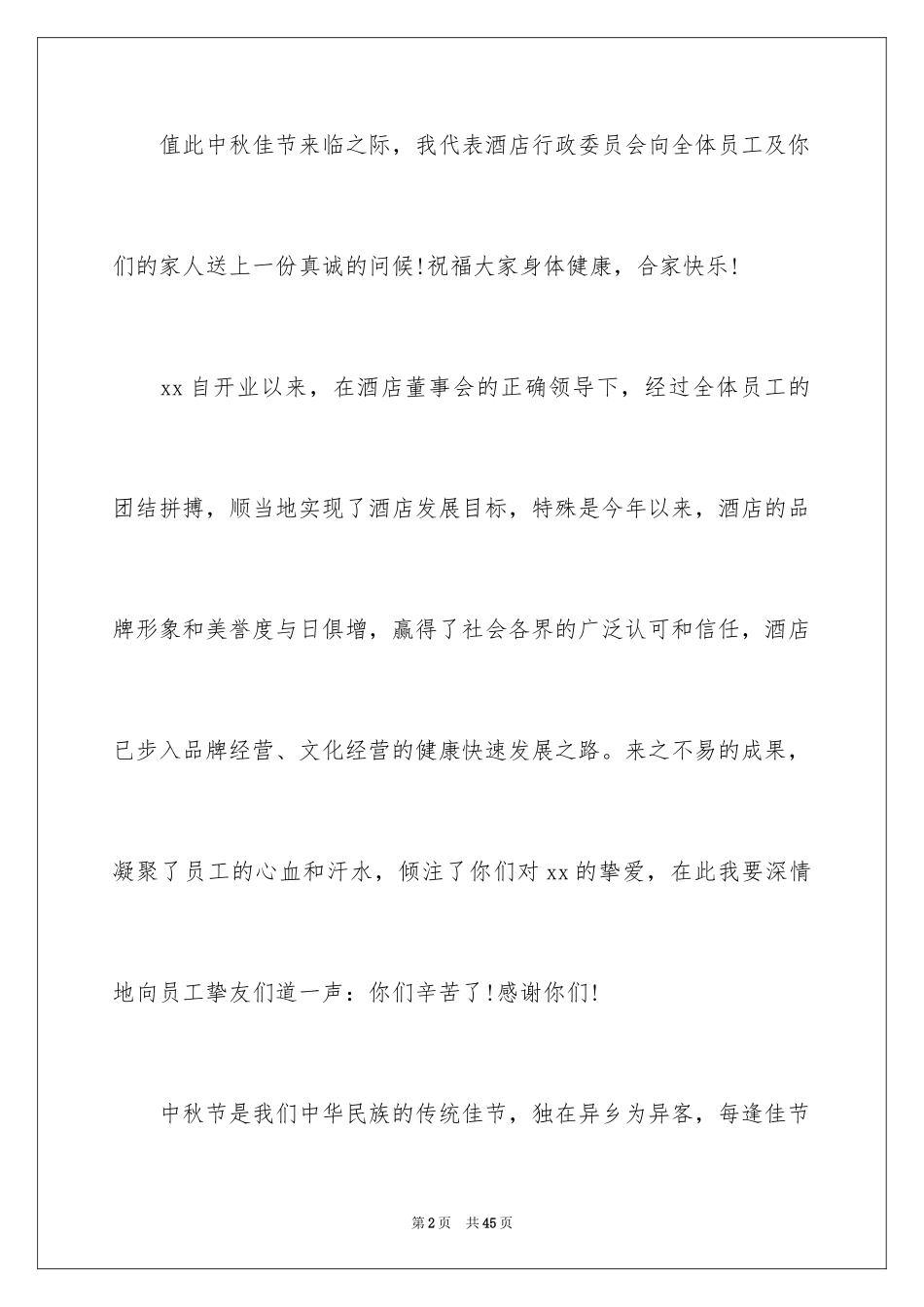 值此中秋佳节来临之际，我代表酒店行政委员会向全体员工及你们的家人送上一份真诚的问候!祝福大家身体健康，合家快乐!

xx 自开业以来，在酒店董事会的正确领导下，经过全体员工的团结拼搏，顺当地实现了酒店发展目标，特殊是今年以来，酒店的品牌形象和美誉度与日俱增，赢得了社会各界的广泛认可和信任，酒店已步入品牌经营、文化经营的健康快速发展之路。来之不易的成果，凝聚了员工的心血和汗水，倾注了你们对 xx 的挚爱，在此我要深情地向员工挚友们道一声：你们辛苦了!感谢你们!

中秋节是我们中华民族的传统佳节，独在异乡为异客，每逢佳节

第 2 页　共 45 页